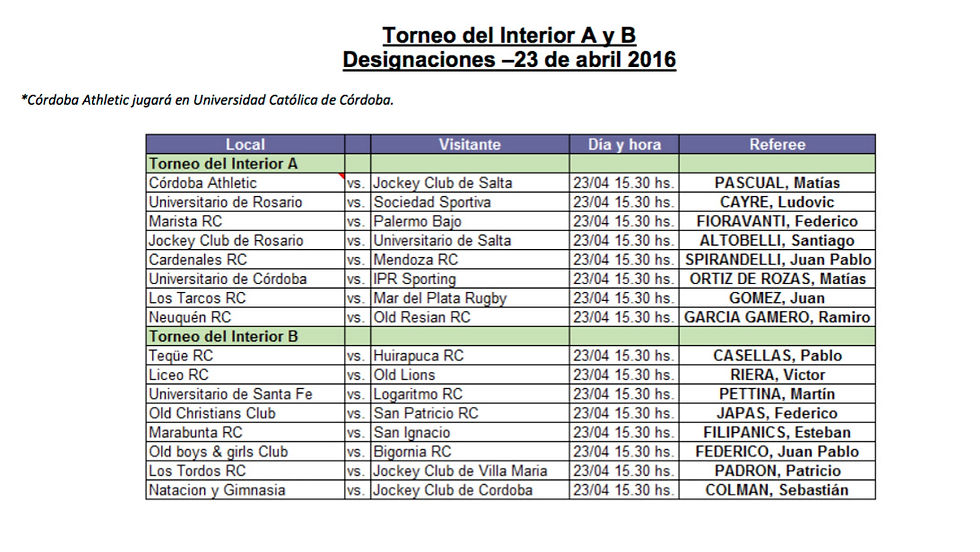 Torneo del Interior A y B
Designaciones –23 de abril 2016

*Córdoba Athletic jugará en Universidad Católica de Córdoba.

| Local | | Visitante | Día y hora | Referee |
|---|---|---|---|---|
| Torneo del Interior A | | | | |
| Córdoba Athletic | vs. | Jockey Club de Salta | 23/04 15.30 hs. | PASCUAL, Matías |
| Universitario de Rosario | vs. | Sociedad Sportiva | 23/04 15.30 hs. | CAYRE, Ludovic |
| Marista RC | vs. | Palermo Bajo | 23/04 15.30 hs. | FIORAVANTI, Federico |
| Jockey Club de Rosario | vs. | Universitario de Salta | 23/04 15.30 hs. | ALTOBELLI, Santiago |
| Cardenales RC | vs. | Mendoza RC | 23/04 15.30 hs. | SPIRANDELLI, Juan Pablo |
| Universitario de Córdoba | vs. | IPR Sporting | 23/04 15.30 hs. | ORTIZ DE ROZAS, Matías |
| Los Tarcos RC | vs. | Mar del Plata Rugby | 23/04 15.30 hs. | GOMEZ, Juan |
| Neuquén RC | vs. | Old Resian RC | 23/04 15.30 hs. | GARCIA GAMERO, Ramiro |
| Torneo del Interior B | | | | |
| Teqüe RC | vs. | Huirapuca RC | 23/04 15.30 hs. | CASELLAS, Pablo |
| Liceo RC | vs. | Old Lions | 23/04 15.30 hs. | RIERA, Victor |
| Universitario de Santa Fe | vs. | Logaritmo RC | 23/04 15.30 hs. | PETTINA, Martín |
| Old Christians Club | vs. | San Patricio RC | 23/04 15.30 hs. | JAPAS, Federico |
| Marabunta RC | vs. | San Ignacio | 23/04 15.30 hs. | FILIPANICS, Esteban |
| Old boys & girls Club | vs. | Bigornia RC | 23/04 15.30 hs. | FEDERICO, Juan Pablo |
| Los Tordos RC | vs. | Jockey Club de Villa Maria | 23/04 15.30 hs. | PADRON, Patricio |
| Natacion y Gimnasia | vs. | Jockey Club de Cordoba | 23/04 15.30 hs. | COLMAN, Sebastián |